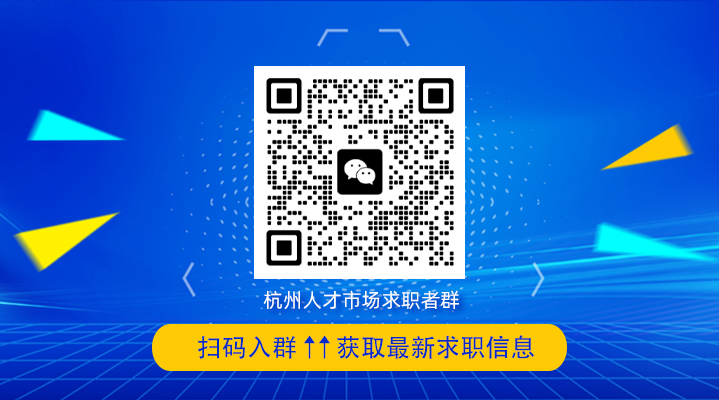 杭州人才市场求职者群

扫码入群 ↑↑ 获取最新求职信息